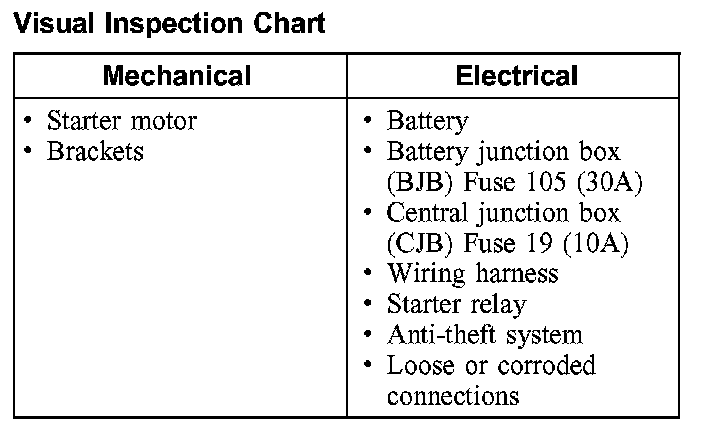 Visual Inspection Chart

| Mechanical | Electrical |
|---|---|
| • Starter motor • Brackets | • Battery • Battery junction box (BJB) Fuse 105 (30A) • Central junction box (CJB) Fuse 19 (10A) • Wiring harness • Starter relay • Anti-theft system • Loose or corroded connections |